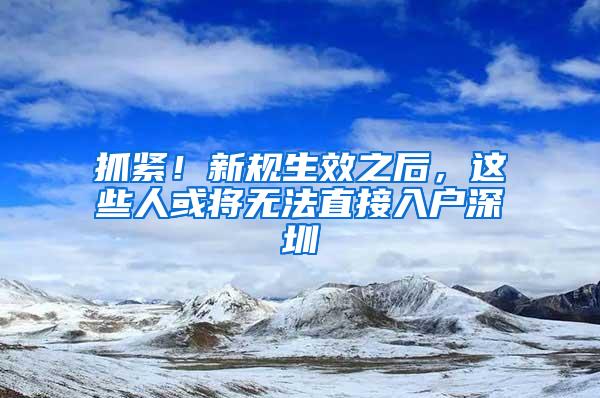 抓紧！新规生效之后，这些人或将无法直接入户深圳